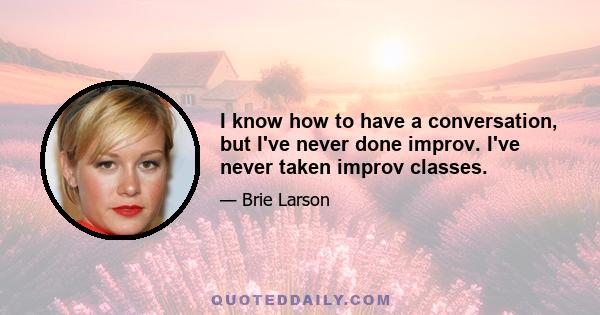 I know how to have a conversation, but I've never done improv. I've never taken improv classes.

— Brie Larson

QUOTEDDAILY.COM